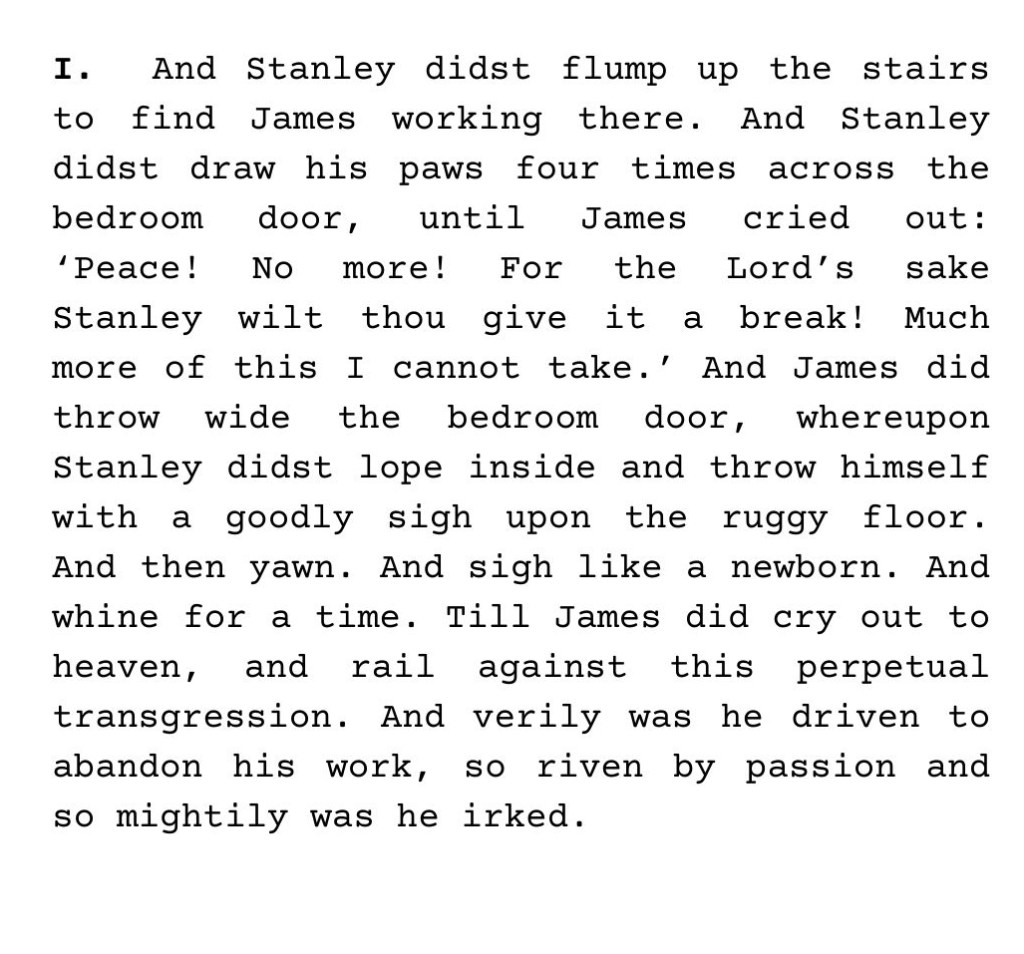 I. And Stanley didst flump up the stairs to find James working there. And Stanley didst draw his paws four times across the bedroom door, until James cried out: 'Peace! No more! For the Lord's sake Stanley wilt thou give it a break! Much more of this I cannot take.' And James did throw wide the bedroom door, whereupon Stanley didst lope inside and throw himself with a goodly sigh upon the ruggy floor. And then yawn. And sigh like a newborn. And whine for a time. Till James did cry out to heaven, and rail against this perpetual transgression. And verily was he driven to abandon his work, so riven by passion and so mightily was he irked.